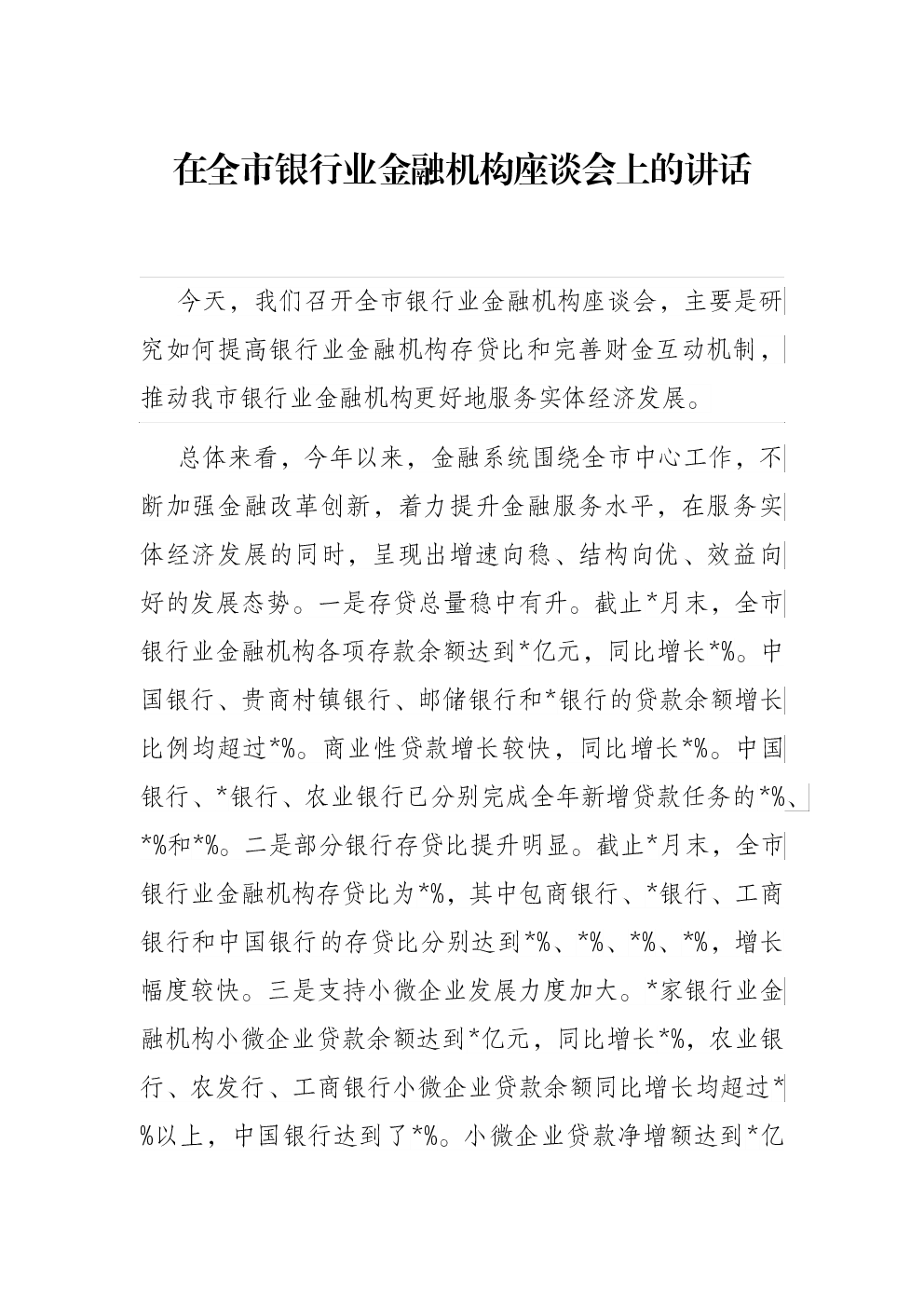 在全市银行业金融机构座谈会上的讲话

今天，我们召开全市银行业金融机构座谈会，主要是研究如何提高银行业金融机构存贷比和完善财金互动机制，推动我市银行业金融机构更好地服务实体经济发展。

总体来看，今年以来，金融系统围绕全市中心工作，不断加强金融改革创新，着力提升金融服务水平，在服务实体经济发展的同时，呈现出增速向稳、结构向优、效益向好的发展态势。一是存贷总量稳中有升。截止*月末，全市银行业金融机构各项存款余额达到*亿元，同比增长*%。中国银行、贵商村镇银行、邮储银行和*银行的贷款余额增长比例均超过*%。商业性贷款增长较快，同比增长*%。中国银行、*银行、农业银行已分别完成全年新增贷款任务的*%、*%和*%。二是部分银行存贷比提升明显。截止*月末，全市银行业金融机构存贷比为*%，其中包商银行、*银行、工商银行和中国银行的存贷比分别达到*%、*%、*%、*%，增长幅度较快。三是支持小微企业发展力度加大。*家银行业金融机构小微企业贷款余额达到*亿元，同比增长*%，农业银行、农发行、工商银行小微企业贷款余额同比增长均超过*%以上，中国银行达到了*%。小微企业贷款净增额达到*亿